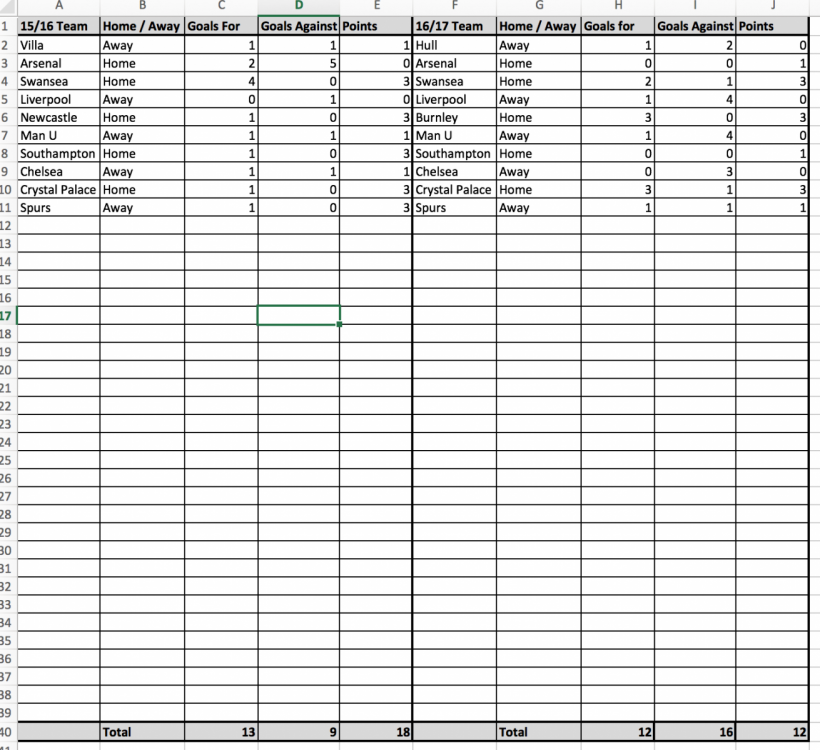 | | A | B | C | D | E | F | G | H | I | J |
|---|---|---|---|---|---|---|---|---|---|---|
| 1 | 15/16 Team | Home / Away | Goals For | Goals Against | Points | 16/17 Team | Home / Away | Goals for | Goals Against | Points |
| 2 | Villa | Away | 1 | 1 | 1 | Hull | Away | 1 | 2 | 0 |
| 3 | Arsenal | Home | 2 | 5 | 0 | Arsenal | Home | 0 | 0 | 1 |
| 4 | Swansea | Home | 4 | 0 | 3 | Swansea | Home | 2 | 1 | 3 |
| 5 | Liverpool | Away | 0 | 1 | 0 | Liverpool | Away | 1 | 4 | 0 |
| 6 | Newcastle | Home | 1 | 0 | 3 | Burnley | Home | 3 | 0 | 3 |
| 7 | Man U | Away | 1 | 1 | 1 | Man U | Away | 1 | 4 | 0 |
| 8 | Southampton | Home | 1 | 0 | 3 | Southampton | Home | 0 | 0 | 1 |
| 9 | Chelsea | Away | 1 | 1 | 1 | Chelsea | Away | 0 | 3 | 0 |
| 10 | Crystal Palace | Home | 1 | 0 | 3 | Crystal Palace | Home | 3 | 1 | 3 |
| 11 | Spurs | Away | 1 | 0 | 3 | Spurs | Away | 1 | 1 | 1 |
| 12 | | | | | | | | | | |
| 13 | | | | | | | | | | |
| 14 | | | | | | | | | | |
| 15 | | | | | | | | | | |
| 16 | | | | | | | | | | |
| 17 | | | | | | | | | | |
| 18 | | | | | | | | | | |
| 19 | | | | | | | | | | |
| 20 | | | | | | | | | | |
| 21 | | | | | | | | | | |
| 22 | | | | | | | | | | |
| 23 | | | | | | | | | | |
| 24 | | | | | | | | | | |
| 25 | | | | | | | | | | |
| 26 | | | | | | | | | | |
| 27 | | | | | | | | | | |
| 28 | | | | | | | | | | |
| 29 | | | | | | | | | | |
| 30 | | | | | | | | | | |
| 31 | | | | | | | | | | |
| 32 | | | | | | | | | | |
| 33 | | | | | | | | | | |
| 34 | | | | | | | | | | |
| 35 | | | | | | | | | | |
| 36 | | | | | | | | | | |
| 37 | | | | | | | | | | |
| 38 | | | | | | | | | | |
| 39 | | | | | | | | | | |
| 40 | | Total | 13 | 9 | 18 | | Total | 12 | 16 | 12 |